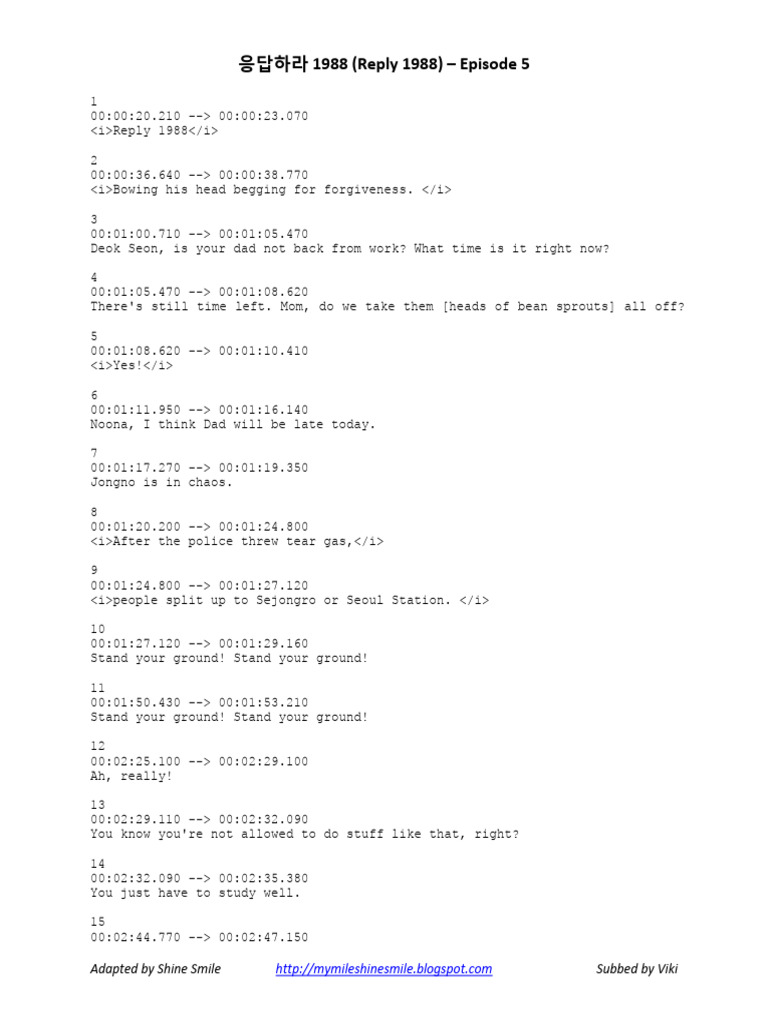 응답하라 1988 (Reply 1988) – Episode 5

1
00:00:20.210 --> 00:00:23.070
<i>Reply 1988</i>

2
00:00:36.640 --> 00:00:38.770
<i>Bowing his head begging for forgiveness. </i>

3
00:01:00.710 --> 00:01:05.470
Deok Seon, is your dad not back from work? What time is it right now?

4
00:01:05.470 --> 00:01:08.620
There's still time left. Mom, do we take them [heads of bean sprouts] all off?

5
00:01:08.620 --> 00:01:10.410
<i>Yes!</i>

6
00:01:11.950 --> 00:01:16.140
Noona, I think Dad will be late today.

7
00:01:17.270 --> 00:01:19.350
Jongno is in chaos.

8
00:01:20.200 --> 00:01:24.800
<i>After the police threw tear gas,</i>

9
00:01:24.800 --> 00:01:27.120
<i>people split up to Sejongro or Seoul Station. </i>

10
00:01:27.120 --> 00:01:29.160
Stand your ground! Stand your ground!

11
00:01:50.430 --> 00:01:53.210
Stand your ground! Stand your ground!

12
00:02:25.100 --> 00:02:29.100
Ah, really!

13
00:02:29.110 --> 00:02:32.090
You know you're not allowed to do stuff like that, right?

14
00:02:32.090 --> 00:02:35.380
You just have to study well.

15
00:02:44.770 --> 00:02:47.150

Adapted by Shine Smile http://mymileshinesmile.blogspot.com Subbed by Viki